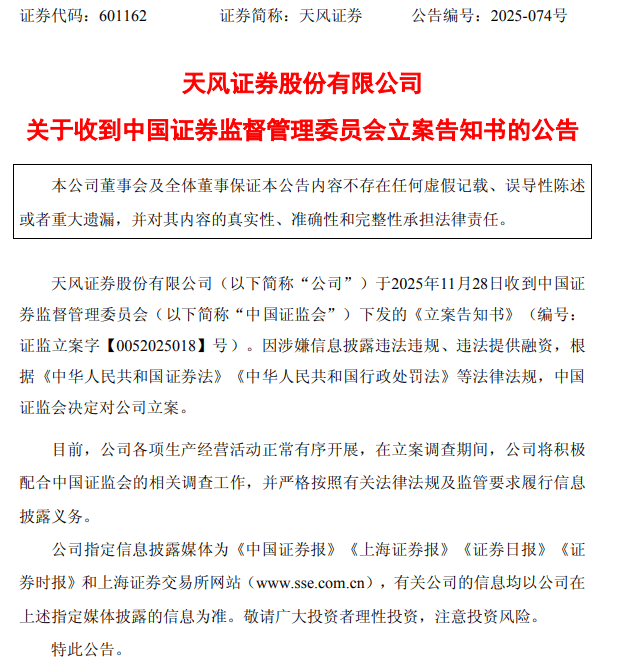 证券代码：601162　　证券简称：天风证券　　公告编号：2025-074号

天风证券股份有限公司

关于收到中国证券监督管理委员会立案告知书的公告

本公司董事会及全体董事保证本公告内容不存在任何虚假记载、误导性陈述或者重大遗漏，并对其内容的真实性、准确性和完整性承担法律责任。

天风证券股份有限公司（以下简称“公司”）于2025年11月28日收到中国证券监督管理委员会（以下简称“中国证监会”）下发的《立案告知书》（编号：证监立案字【0052025018】号）。因涉嫌信息披露违法违规、违法提供融资，根据《中华人民共和国证券法》《中华人民共和国行政处罚法》等法律法规，中国证监会决定对公司立案。

目前，公司各项生产经营活动正常有序开展，在立案调查期间，公司将积极配合中国证监会的相关调查工作，并严格按照有关法律法规及监管要求履行信息披露义务。

公司指定信息披露媒体为《中国证券报》《上海证券报》《证券日报》《证券时报》和上海证券交易所网站（www.sse.com.cn），有关公司的信息均以公司在上述指定媒体披露的信息为准。敬请广大投资者理性投资，注意投资风险。

特此公告。